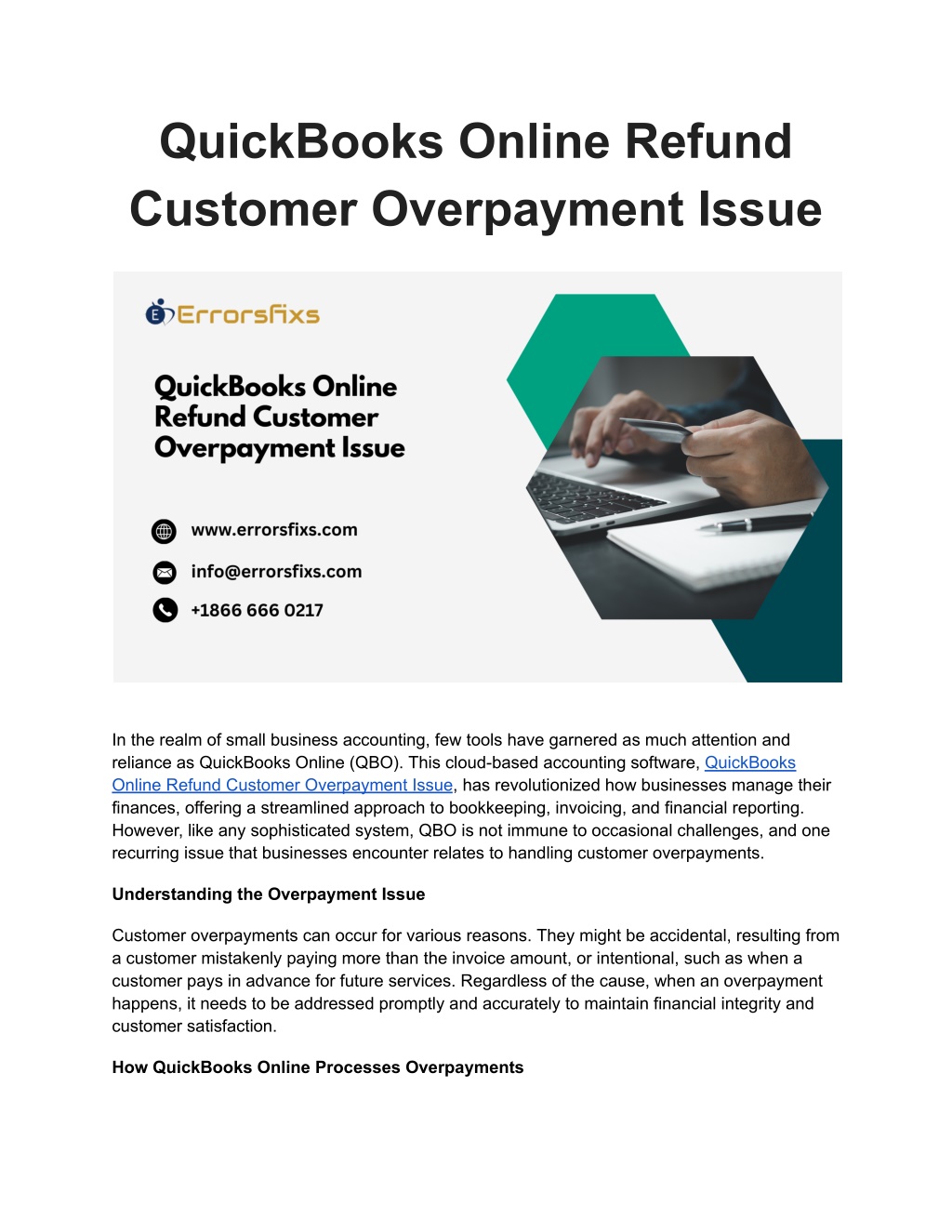 QuickBooks Online Refund Customer Overpayment Issue

Errorsfixs

QuickBooks Online Refund Customer Overpayment Issue

www.errorsfixs.com

info@errorsfixs.com

+1866 666 0217

In the realm of small business accounting, few tools have garnered as much attention and reliance as QuickBooks Online (QBO). This cloud-based accounting software, QuickBooks Online Refund Customer Overpayment Issue, has revolutionized how businesses manage their finances, offering a streamlined approach to bookkeeping, invoicing, and financial reporting. However, like any sophisticated system, QBO is not immune to occasional challenges, and one recurring issue that businesses encounter relates to handling customer overpayments.

Understanding the Overpayment Issue

Customer overpayments can occur for various reasons. They might be accidental, resulting from a customer mistakenly paying more than the invoice amount, or intentional, such as when a customer pays in advance for future services. Regardless of the cause, when an overpayment happens, it needs to be addressed promptly and accurately to maintain financial integrity and customer satisfaction.

How QuickBooks Online Processes Overpayments